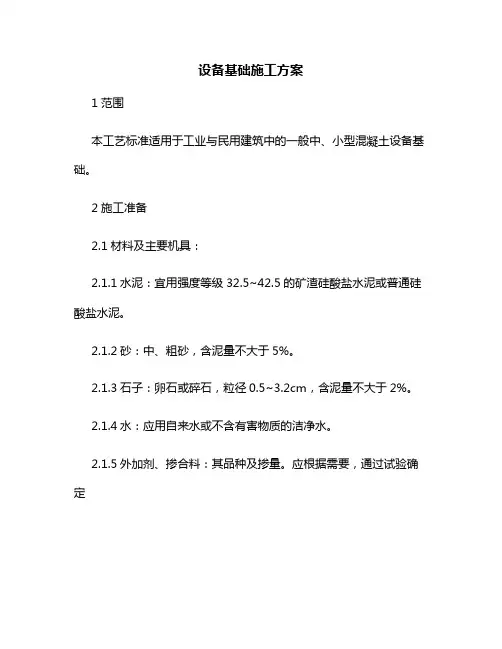 设备基础施工方案

1 范围

本工艺标准适用于工业与民用建筑中的一般中、小型混凝土设备基础。

2 施工准备

2.1 材料及主要机具：

2.1.1 水泥：宜用强度等级 32.5~42.5 的矿渣硅酸盐水泥或普通硅酸盐水泥。

2.1.2 砂：中、粗砂，含泥量不大于 5%。

2.1.3 石子：卵石或碎石，粒径 0.5~3.2cm，含泥量不大于 2%。

2.1.4 水：应用自来水或不含有害物质的洁净水。

2.1.5 外加剂、掺合料：其品种及掺量。应根据需要，通过试验确定